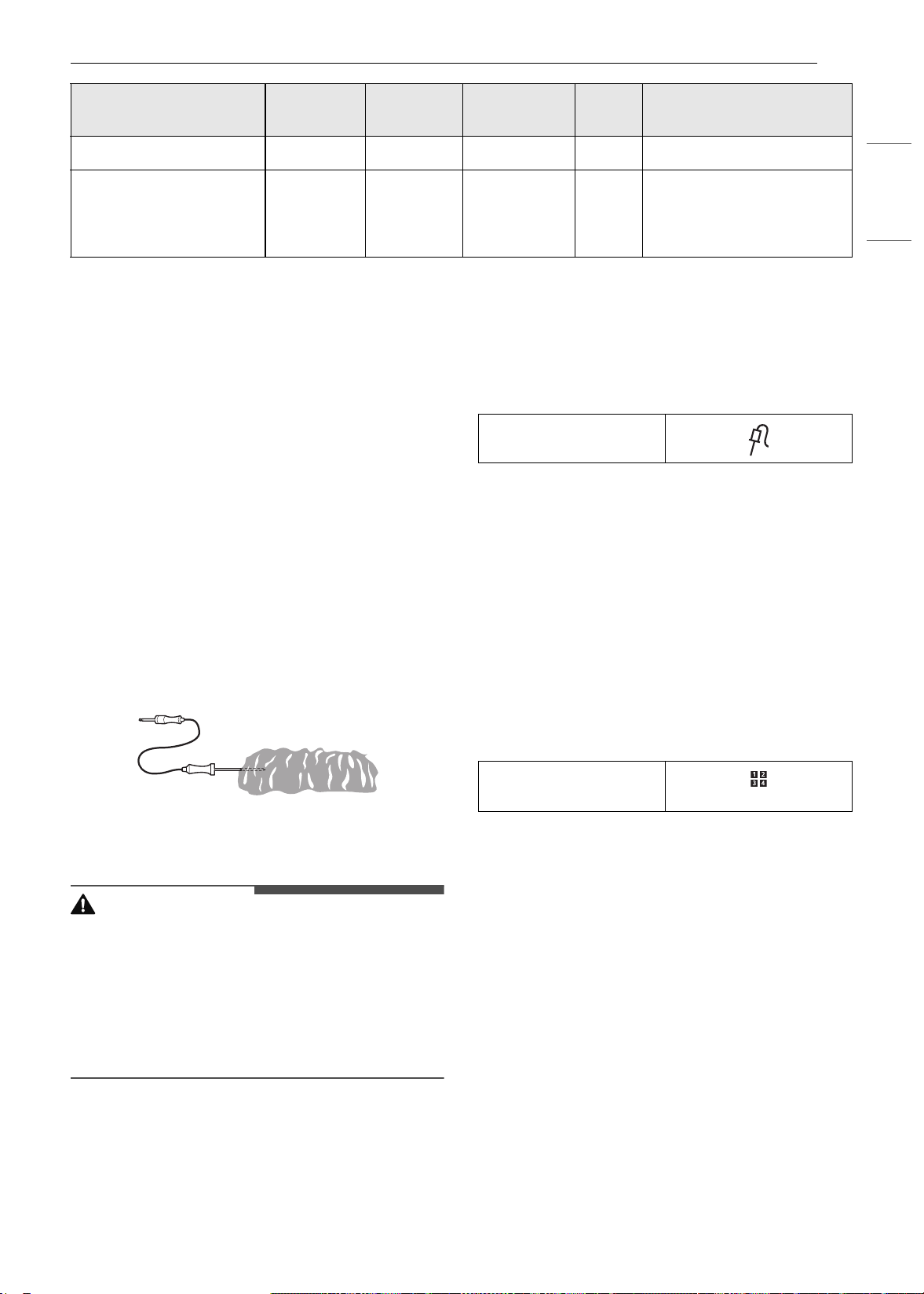 1
2
3
4